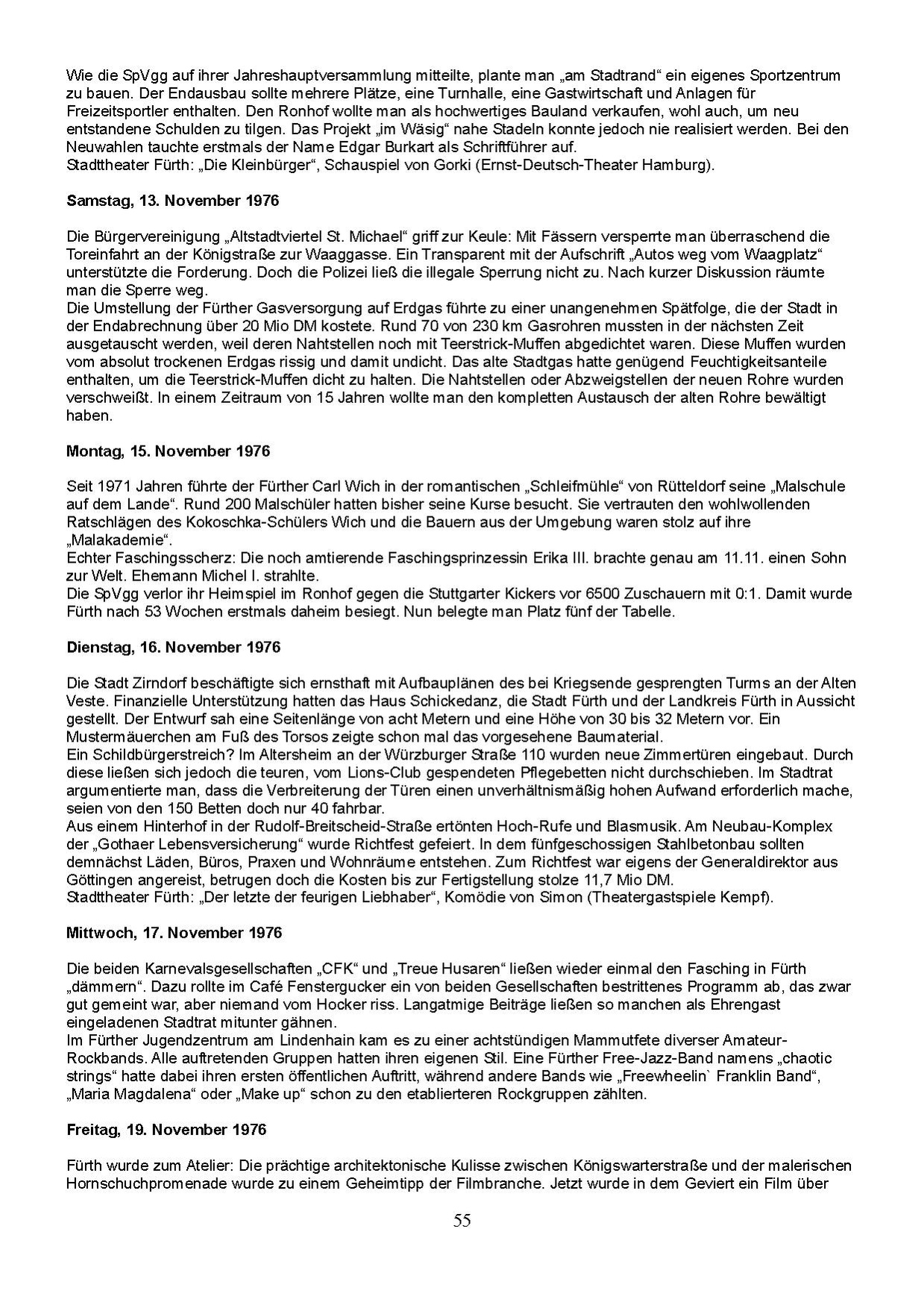 Wie die SpVgg auf ihrer Jahreshauptversammlung mitteilte, plante man „am Stadtrand“ ein eigenes Sportzentrum zu bauen. Der Endausbau sollte mehrere Plätze, eine Turnhalle, eine Gastwirtschaft und Anlagen für Freizeitsportler enthalten. Den Ronhof wollte man als hochwertiges Bauland verkaufen, wohl auch, um neu entstandene Schulden zu tilgen. Das Projekt „im Wäsig“ nahe Stadeln konnte jedoch nie realisiert werden. Bei den Neuwahlen tauchte erstmals der Name Edgar Burkart als Schriftführer auf.
Stadttheater Fürth: „Die Kleinbürger“, Schauspiel von Gorki (Ernst-Deutsch-Theater Hamburg).

Samstag, 13. November 1976

Die Bürgervereinigung „Altstadtviertel St. Michael“ griff zur Keule: Mit Fässern versperrte man überraschend die Toreinfahrt an der Königstraße zur Waaggasse. Ein Transparent mit der Aufschrift „Autos weg vom Waagplatz“ unterstützte die Forderung. Doch die Polizei ließ die illegale Sperrung nicht zu. Nach kurzer Diskussion räumte man die Sperre weg.
Die Umstellung der Fürther Gasversorgung auf Erdgas führte zu einer unangenehmen Spätfolge, die der Stadt in der Endabrechnung über 20 Mio DM kostete. Rund 70 von 230 km Gasrohren mussten in der nächsten Zeit ausgetauscht werden, weil deren Nahtstellen noch mit Teerstrick-Muffen abgedichtet waren. Diese Muffen wurden vom absolut trockenen Erdgas rissig und damit undicht. Das alte Stadtgas hatte genügend Feuchtigkeitsanteile enthalten, um die Teerstrick-Muffen dicht zu halten. Die Nahtstellen oder Abzweigstellen der neuen Rohre wurden verschweißt. In einem Zeitraum von 15 Jahren wollte man den kompletten Austausch der alten Rohre bewältigt haben.

Montag, 15. November 1976

Seit 1971 Jahren führte der Fürther Carl Wich in der romantischen „Schleifmühle“ von Rütteldorf seine „Malschule auf dem Lande“. Rund 200 Malschüler hatten bisher seine Kurse besucht. Sie vertrauten den wohlwollenden Ratschlägen des Kokoschka-Schülers Wich und die Bauern aus der Umgebung waren stolz auf ihre „Malakademie“.
Echter Faschingsscherz: Die noch amtierende Faschingsprinzessin Erika III. brachte genau am 11.11. einen Sohn zur Welt. Ehemann Michel I. strahlte.
Die SpVgg verlor ihr Heimspiel im Ronhof gegen die Stuttgarter Kickers vor 6500 Zuschauern mit 0:1. Damit wurde Fürth nach 53 Wochen erstmals daheim besiegt. Nun belegte man Platz fünf der Tabelle.

Dienstag, 16. November 1976

Die Stadt Zirndorf beschäftigte sich ernsthaft mit Aufbauplänen des bei Kriegsende gesprengten Turms an der Alten Veste. Finanzielle Unterstützung hatten das Haus Schickedanz, die Stadt Fürth und der Landkreis Fürth in Aussicht gestellt. Der Entwurf sah eine Seitenlänge von acht Metern und eine Höhe von 30 bis 32 Metern vor. Ein Mustermäuerchen am Fuß des Torsos zeigte schon mal das vorgesehene Baumaterial.
Ein Schildbürgerstreich? Im Altersheim an der Würzburger Straße 110 wurden neue Zimmertüren eingebaut. Durch diese ließen sich jedoch die teuren, vom Lions-Club gespendeten Pflegebetten nicht durchschieben. Im Stadtrat argumentierte man, dass die Verbreiterung der Türen einen unverhältnismäßig hohen Aufwand erforderlich mache, seien von den 150 Betten doch nur 40 fahrbar.
Aus einem Hinterhof in der Rudolf-Breitscheid-Straße ertönten Hoch-Rufe und Blasmusik. Am Neubau-Komplex der „Gothaer Lebensversicherung“ wurde Richtfest gefeiert. In dem fünfgeschossigen Stahlbetonbau sollten demnächst Läden, Büros, Praxen und Wohnräume entstehen. Zum Richtfest war eigens der Generaldirektor aus Göttingen angereist, betrugen doch die Kosten bis zur Fertigstellung stolze 11,7 Mio DM.
Stadttheater Fürth: „Der letzte der feurigen Liebhaber“, Komödie von Simon (Theatergastspiele Kempf).

Mittwoch, 17. November 1976

Die beiden Karnevalsgesellschaften „CFK“ und „Treue Husaren“ ließen wieder einmal den Fasching in Fürth „dämmern“. Dazu rollte im Café Fenstergucker ein von beiden Gesellschaften bestrittenes Programm ab, das zwar gut gemeint war, aber niemand vom Hocker riss. Langatmige Beiträge ließen so manchen als Ehrengast eingeladenen Stadtrat mitunter gähnen.
Im Fürther Jugendzentrum am Lindenhain kam es zu einer achtstündigen Mammutfete diverser Amateur-Rockbands. Alle auftretenden Gruppen hatten ihren eigenen Stil. Eine Fürther Free-Jazz-Band namens „chaotic strings“ hatte dabei ihren ersten öffentlichen Auftritt, während andere Bands wie „Freewheelin` Franklin Band“, „Maria Magdalena“ oder „Make up“ schon zu den etablierteren Rockgruppen zählten.

Freitag, 19. November 1976

Fürth wurde zum Atelier: Die prächtige architektonische Kulisse zwischen Königswarterstraße und der malerischen Hornschuchpromenade wurde zu einem Geheimtipp der Filmbranche. Jetzt wurde in dem Geviert ein Film über

55